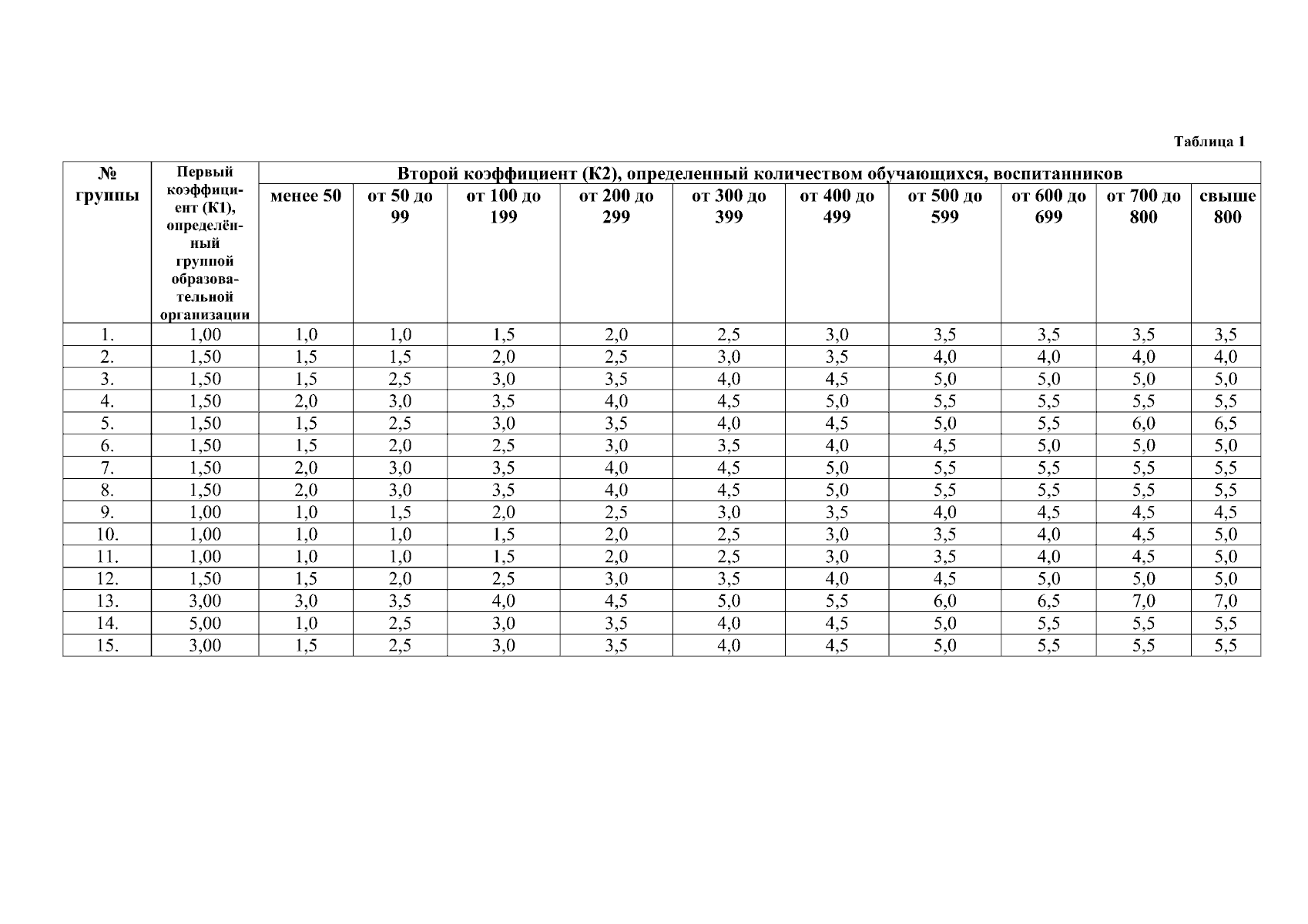 Таблица 1

| № группы | Первый коэффициент (К1), определённый группой образовательной организации | Второй коэффициент (К2), определенный количеством обучающихся, воспитанников | | | | | | | | | |
|---|---|---|---|---|---|---|---|---|---|---|---|
| | | менее 50 | от 50 до 99 | от 100 до 199 | от 200 до 299 | от 300 до 399 | от 400 до 499 | от 500 до 599 | от 600 до 699 | от 700 до 800 | свыше 800 |
| 1. | 1,00 | 1,0 | 1,0 | 1,5 | 2,0 | 2,5 | 3,0 | 3,5 | 3,5 | 3,5 | 3,5 |
| 2. | 1,50 | 1,5 | 1,5 | 2,0 | 2,5 | 3,0 | 3,5 | 4,0 | 4,0 | 4,0 | 4,0 |
| 3. | 1,50 | 1,5 | 2,5 | 3,0 | 3,5 | 4,0 | 4,5 | 5,0 | 5,0 | 5,0 | 5,0 |
| 4. | 1,50 | 2,0 | 3,0 | 3,5 | 4,0 | 4,5 | 5,0 | 5,5 | 5,5 | 5,5 | 5,5 |
| 5. | 1,50 | 1,5 | 2,5 | 3,0 | 3,5 | 4,0 | 4,5 | 5,0 | 5,5 | 6,0 | 6,5 |
| 6. | 1,50 | 1,5 | 2,0 | 2,5 | 3,0 | 3,5 | 4,0 | 4,5 | 5,0 | 5,0 | 5,0 |
| 7. | 1,50 | 2,0 | 3,0 | 3,5 | 4,0 | 4,5 | 5,0 | 5,5 | 5,5 | 5,5 | 5,5 |
| 8. | 1,50 | 2,0 | 3,0 | 3,5 | 4,0 | 4,5 | 5,0 | 5,5 | 5,5 | 5,5 | 5,5 |
| 9. | 1,00 | 1,0 | 1,5 | 2,0 | 2,5 | 3,0 | 3,5 | 4,0 | 4,5 | 4,5 | 4,5 |
| 10. | 1,00 | 1,0 | 1,0 | 1,5 | 2,0 | 2,5 | 3,0 | 3,5 | 4,0 | 4,5 | 5,0 |
| 11. | 1,00 | 1,0 | 1,0 | 1,5 | 2,0 | 2,5 | 3,0 | 3,5 | 4,0 | 4,5 | 5,0 |
| 12. | 1,50 | 1,5 | 2,0 | 2,5 | 3,0 | 3,5 | 4,0 | 4,5 | 5,0 | 5,0 | 5,0 |
| 13. | 3,00 | 3,0 | 3,5 | 4,0 | 4,5 | 5,0 | 5,5 | 6,0 | 6,5 | 7,0 | 7,0 |
| 14. | 5,00 | 1,0 | 2,5 | 3,0 | 3,5 | 4,0 | 4,5 | 5,0 | 5,5 | 5,5 | 5,5 |
| 15. | 3,00 | 1,5 | 2,5 | 3,0 | 3,5 | 4,0 | 4,5 | 5,0 | 5,5 | 5,5 | 5,5 |